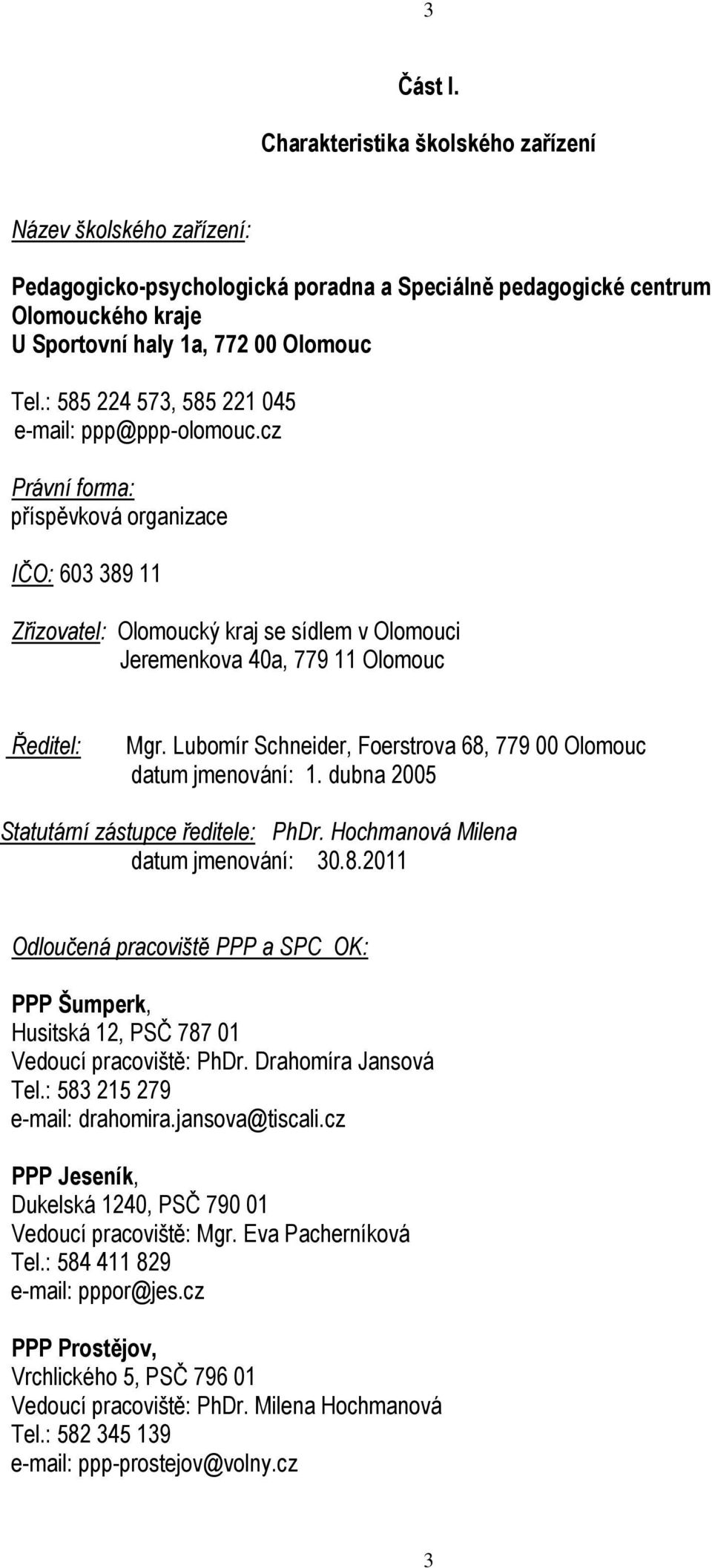 3

Část I.

Charakteristika školského zařízení

Název školského zařízení:

Pedagogicko-psychologická poradna a Speciálně pedagogické centrum Olomouckého kraje
U Sportovní haly 1a, 772 00 Olomouc

Tel.: 585 224 573, 585 221 045
e-mail: ppp@ppp-olomouc.cz

Právní forma:
příspěvková organizace

IČO: 603 389 11

Zřizovatel: Olomoucký kraj se sídlem v Olomouci
Jeremenkova 40a, 779 11 Olomouc

Ředitel: Mgr. Lubomír Schneider, Foerstrova 68, 779 00 Olomouc
datum jmenování: 1. dubna 2005

Statutární zástupce ředitele: PhDr. Hochmanová Milena
datum jmenování: 30.8.2011

Odloučená pracoviště PPP a SPC OK:

PPP Šumperk,
Husitská 12, PSČ 787 01
Vedoucí pracoviště: PhDr. Drahomíra Jansová
Tel.: 583 215 279
e-mail: drahomira.jansova@tiscali.cz

PPP Jeseník,
Dukelská 1240, PSČ 790 01
Vedoucí pracoviště: Mgr. Eva Pacherníková
Tel.: 584 411 829
e-mail: pppor@jes.cz

PPP Prostějov,
Vrchlického 5, PSČ 796 01
Vedoucí pracoviště: PhDr. Milena Hochmanová
Tel.: 582 345 139
e-mail: ppp-prostejov@volny.cz

3